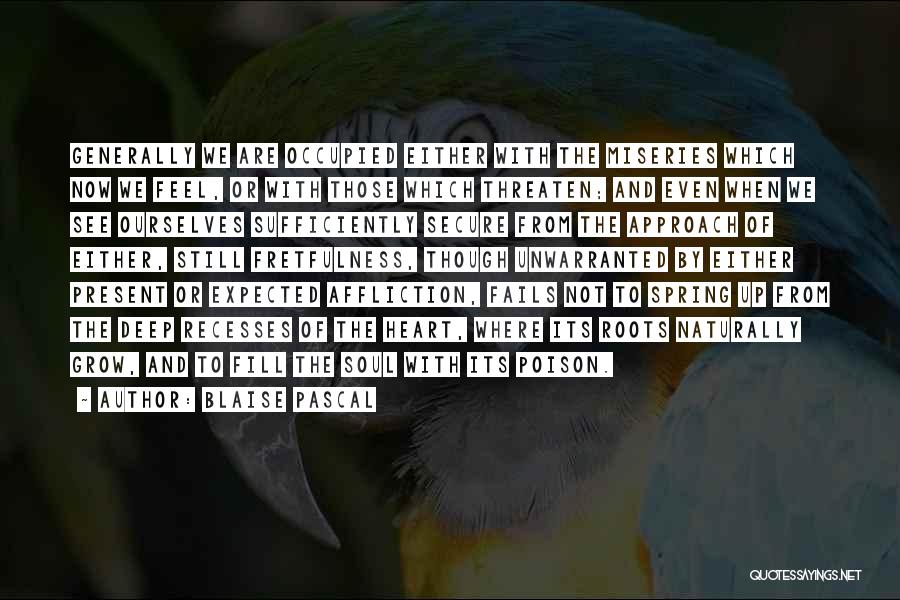 GENERALLY WE ARE OCCUPIED EITHER WITH THE MISERIES WHICH NOW WE FEEL, OR WITH THOSE WHICH THREATEN; AND EVEN WHEN WE SEE OURSELVES SUFFICIENTLY SECURE FROM THE APPROACH OF EITHER, STILL FRETFULNESS, THOUGH UNWARRANTED BY EITHER PRESENT OR EXPECTED AFFLICTION, FAILS NOT TO SPRING UP FROM THE DEEP RECESSES OF THE HEART, WHERE ITS ROOTS NATURALLY GROW, AND TO FILL THE SOUL WITH ITS POISON.

~ AUTHOR: BLAISE PASCAL

QUOTESSAYINGS.NET